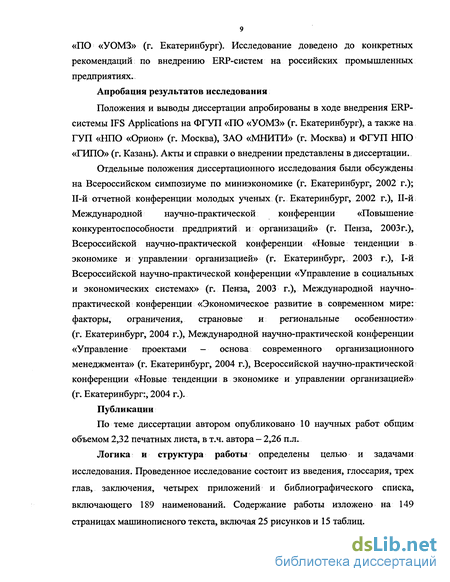 9

«ПО «УОМЗ» (г. Екатеринбург). Исследование доведено до конкретных рекомендаций по внедрению ERP-систем на российских промышленных предприятиях.

Апробация результатов исследования

Положения и выводы диссертации апробированы в ходе внедрения ERP-системы IFS Applications на ФГУП «ПО «УОМЗ» (г. Екатеринбург), а также на ГУП «НПО «Орион» (г. Москва), ЗАО «МНИТИ» (г. Москва) и ФГУП НПО «ГИПО» (г. Казань). Акты и справки о внедрении представлены в диссертации.

Отдельные положения диссертационного исследования были обсуждены на Всероссийском симпозиуме по миниэкономике (г. Екатеринбург, 2002 г.); II-й отчетной конференции молодых ученых (г. Екатеринбург, 2002 г.), II-й Международной научно-практической конференции «Повышение конкурентоспособности предприятий и организаций» (г. Пенза, 2003г.), Всероссийской научно-практической конференции «Новые тенденции в экономике и управлении организацией» (г. Екатеринбург, 2003 г.), I-й Всероссийской научно-практической конференции «Управление в социальных и экономических системах» (г. Пенза, 2003 г.), Международной научно-практической конференции «Экономическое развитие в современном мире: факторы, ограничения, страновые и региональные особенности» (г. Екатеринбург, 2004 г.), Международной научно-практической конференции «Управление проектами – основа современного организационного менеджмента» (г. Екатеринбург, 2004 г.), Всероссийской научно-практической конференции «Новые тенденции в экономике и управлении организацией» (г. Екатеринбург:, 2004 г.).

Публикации

По теме диссертации автором опубликовано 10 научных работ общим объемом 2,32 печатных листа, в т.ч. автора – 2,26 п.л.

Логика и структура работы определены целью и задачами исследования. Проведенное исследование состоит из введения, глоссария, трех глав, заключения, четырех приложений и библиографического списка, включающего 189 наименований. Содержание работы изложено на 149 страницах машинописного текста, включая 25 рисунков и 15 таблиц.

dsLib.net
библиотека диссертаций